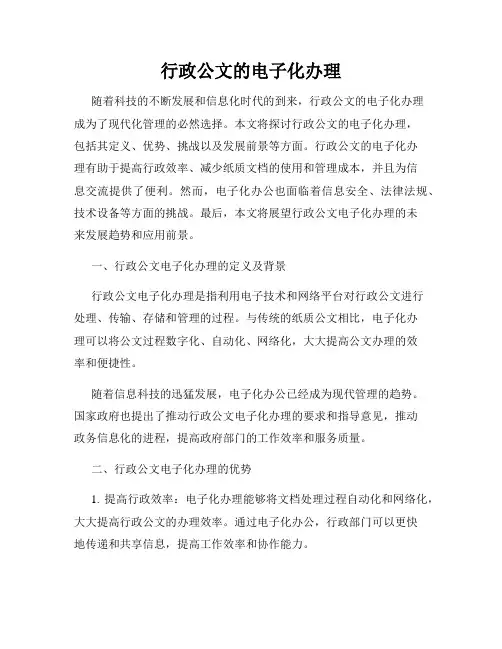 行政公文的电子化办理

随着科技的不断发展和信息化时代的到来，行政公文的电子化办理成为了现代化管理的必然选择。本文将探讨行政公文的电子化办理，包括其定义、优势、挑战以及发展前景等方面。行政公文的电子化办理有助于提高行政效率、减少纸质文档的使用和管理成本，并且为信息交流提供了便利。然而，电子化办公也面临着信息安全、法律法规、技术设备等方面的挑战。最后，本文将展望行政公文电子化办理的未来发展趋势和应用前景。

一、行政公文电子化办理的定义及背景

行政公文电子化办理是指利用电子技术和网络平台对行政公文进行处理、传输、存储和管理的过程。与传统的纸质公文相比，电子化办理可以将公文过程数字化、自动化、网络化，大大提高公文办理的效率和便捷性。

随着信息科技的迅猛发展，电子化办公已经成为现代管理的趋势。国家政府也提出了推动行政公文电子化办理的要求和指导意见，推动政务信息化的进程，提高政府部门的工作效率和服务质量。

二、行政公文电子化办理的优势

1. 提高行政效率：电子化办理能够将文档处理过程自动化和网络化，大大提高行政公文的办理效率。通过电子化办公，行政部门可以更快地传递和共享信息，提高工作效率和协作能力。